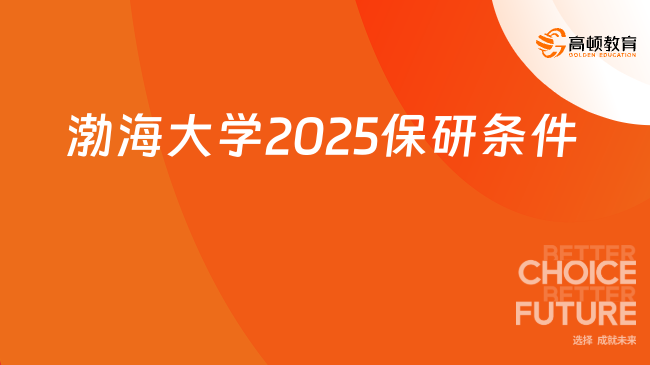 高顿教育
GOLDEN EDUCATION

渤海大学2025保研条件

BETTER
CHOICE
BETTER
FUTURE
选择 成就未来